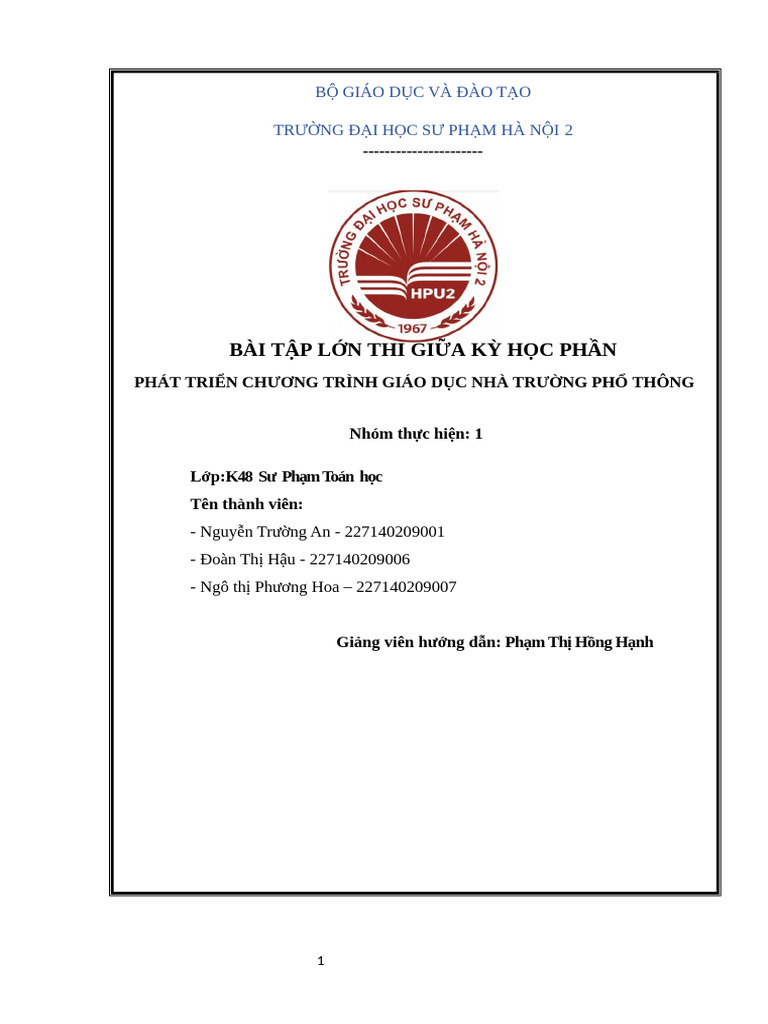 BỘ GIÁO DỤC VÀ ĐÀO TẠO

TRƯỜNG ĐẠI HỌC SƯ PHẠM HÀ NỘI 2
----------------------

TRƯỜNG ĐẠI HỌC SƯ PHẠM HÀ NỘI 2
HPU2
1967

BÀI TẬP LỚN THI GIỮA KỲ HỌC PHẦN

PHÁT TRIỂN CHƯƠNG TRÌNH GIÁO DỤC NHÀ TRƯỜNG PHỔ THÔNG

Nhóm thực hiện: 1

Lớp:K48 Sư Phạm Toán học
Tên thành viên:
- Nguyễn Trường An - 227140209001
- Đoàn Thị Hậu - 227140209006
- Ngô thị Phương Hoa – 227140209007

Giảng viên hướng dẫn: Phạm Thị Hồng Hạnh

1